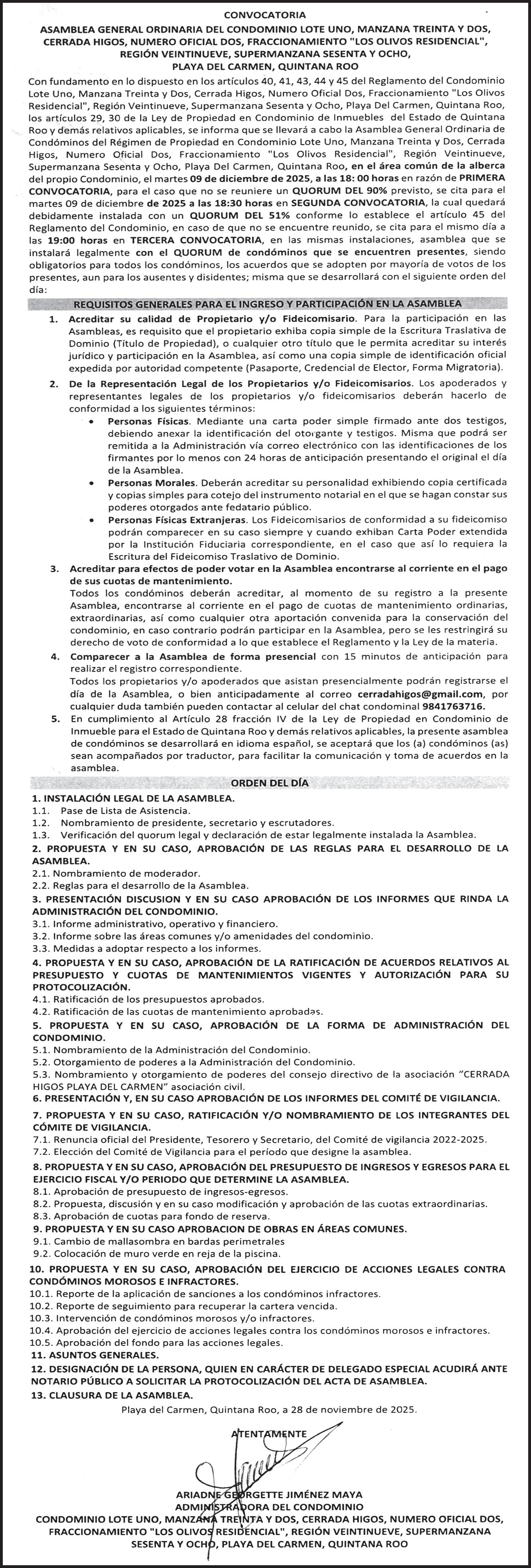 CONVOCATORIA

ASAMBLEA GENERAL ORDINARIA DEL CONDOMINIO LOTE UNO, MANZANA TREINTA Y DOS, CERRADA HIGOS, NUMERO OFICIAL DOS, FRACCIONAMIENTO "LOS OLIVOS RESIDENCIAL", REGIÓN VEINTINUEVE, SUPERMANZANA SESENTA Y OCHO, PLAYA DEL CARMEN, QUINTANA ROO

Con fundamento en lo dispuesto en los artículos 40, 41, 43, 44 y 45 del Reglamento del Condominio Lote Uno, Manzana Treinta y Dos, Cerrada Higos, Numero Oficial Dos, Fraccionamiento "Los Olivos Residencial", Región Veintinueve, Supermanzana Sesenta y Ocho, Playa Del Carmen, Quintana Roo, los artículos 29, 30 de la Ley de Propiedad en Condominio de Inmuebles del Estado de Quintana Roo y demás relativos aplicables, se informa que se llevará a cabo la Asamblea General Ordinaria de Condóminos del Régimen de Propiedad en Condominio Lote Uno, Manzana Treinta y Dos, Cerrada Higos, Numero Oficial Dos, Fraccionamiento "Los Olivos Residencial", Región Veintinueve, Supermanzana Sesenta y Ocho, Playa Del Carmen, Quintana Roo, en el área común de la alberca del propio Condominio, el martes 09 de diciembre de 2025, a las 18: 00 horas en razón de PRIMERA CONVOCATORIA, para el caso que no se reuniere un QUORUM DEL 90% previsto, se cita para el martes 09 de diciembre de 2025 a las 18:30 horas en SEGUNDA CONVOCATORIA, la cual quedará debidamente instalada con un QUORUM DEL 51% conforme lo establece el artículo 45 del Reglamento del Condominio, en caso de que no se encuentre reunido, se cita para el mismo día a las 19:00 horas en TERCERA CONVOCATORIA, en las mismas instalaciones, asamblea que se instalará legalmente con el QUORUM de condóminos que se encuentren presentes, siendo obligatorios para todos los condóminos, los acuerdos que se adopten por mayoría de votos de los presentes, aun para los ausentes y disidentes; misma que se desarrollará con el siguiente orden del día:

REQUISITOS GENERALES PARA EL INGRESO Y PARTICIPACIÓN EN LA ASAMBLEA

1. Acreditar su calidad de Propietario y/o Fideicomisario. Para la participación en las Asambleas, es requisito que el propietario exhiba copia simple de la Escritura Traslativa de Dominio (Título de Propiedad), o cualquier otro título que le permita acreditar su interés jurídico y participación en la Asamblea, así como una copia simple de identificación oficial expedida por autoridad competente (Pasaporte, Credencial de Elector, Forma Migratoria).

2. De la Representación Legal de los Propietarios y/o Fideicomisarios. Los apoderados y representantes legales de los propietarios y/o fideicomisarios deberán hacerlo de conformidad a los siguientes términos:
• Personas Físicas. Mediante una carta poder simple firmado ante dos testigos, debiendo anexar la identificación del otorgante y testigos. Misma que podrá ser remitida a la Administración vía correo electrónico con las identificaciones de los firmantes por lo menos con 24 horas de anticipación presentando el original el día de la Asamblea.
• Personas Morales. Deberán acreditar su personalidad exhibiendo copia certificada y copias simples para cotejo del instrumento notarial en el que se hagan constar sus poderes otorgados ante fedatario público.
• Personas Físicas Extranjeras. Los Fideicomisarios de conformidad a su fideicomiso podrán comparecer en su caso siempre y cuando exhiban Carta Poder extendida por la Institución Fiduciaria correspondiente, en el caso que así lo requiera la Escritura del Fideicomiso Traslativo de Dominio.

3. Acreditar para efectos de poder votar en la Asamblea encontrarse al corriente en el pago de sus cuotas de mantenimiento.
Todos los condóminos deberán acreditar, al momento de su registro a la presente Asamblea, encontrarse al corriente en el pago de cuotas de mantenimiento ordinarias, extraordinarias, así como cualquier otra aportación convenida para la conservación del condominio, en caso contrario podrán participar en la Asamblea, pero se les restringirá su derecho de voto de conformidad a lo que establece el Reglamento y la Ley de la materia.

4. Comparecer a la Asamblea de forma presencial con 15 minutos de anticipación para realizar el registro correspondiente.
Todos los propietarios y/o apoderados que asistan presencialmente podrán registrarse el día de la Asamblea, o bien anticipadamente al correo cerradahigos@gmail.com, por cualquier duda también pueden contactar al celular del chat condominal 9841763716.

5. En cumplimiento al Artículo 28 fracción IV de la Ley de Propiedad en Condominio de Inmueble para el Estado de Quintana Roo y demás relativos aplicables, la presente asamblea de condóminos se desarrollará en idioma español, se aceptará que los (a) condóminos (as) sean acompañados por traductor, para facilitar la comunicación y toma de acuerdos en la asamblea.

ORDEN DEL DÍA

1. INSTALACIÓN LEGAL DE LA ASAMBLEA.
1.1. Pase de Lista de Asistencia.
1.2. Nombramiento de presidente, secretario y escrutadores.
1.3. Verificación del quorum legal y declaración de estar legalmente instalada la Asamblea.
2. PROPUESTA Y EN SU CASO, APROBACIÓN DE LAS REGLAS PARA EL DESARROLLO DE LA ASAMBLEA.
2.1. Nombramiento de moderador.
2.2. Reglas para el desarrollo de la Asamblea.
3. PRESENTACIÓN DISCUSION Y EN SU CASO APROBACIÓN DE LOS INFORMES QUE RINDA LA ADMINISTRACIÓN DEL CONDOMINIO.
3.1. Informe administrativo, operativo y financiero.
3.2. Informe sobre las áreas comunes y/o amenidades del condominio.
3.3. Medidas a adoptar respecto a los informes.
4. PROPUESTA Y EN SU CASO, APROBACIÓN DE LA RATIFICACIÓN DE ACUERDOS RELATIVOS AL PRESUPUESTO Y CUOTAS DE MANTENIMIENTOS VIGENTES Y AUTORIZACIÓN PARA SU PROTOCOLIZACIÓN.
4.1. Ratificación de los presupuestos aprobados.
4.2. Ratificación de las cuotas de mantenimiento aprobadas.
5. PROPUESTA Y EN SU CASO, APROBACIÓN DE LA FORMA DE ADMINISTRACIÓN DEL CONDOMINIO.
5.1. Nombramiento de la Administración del Condominio.
5.2. Otorgamiento de poderes a la Administración del Condominio.
5.3. Nombramiento y otorgamiento de poderes del consejo directivo de la asociación "CERRADA HIGOS PLAYA DEL CARMEN" asociación civil.
6. PRESENTACIÓN Y, EN SU CASO APROBACIÓN DE LOS INFORMES DEL COMITÉ DE VIGILANCIA.
7. PROPUESTA Y EN SU CASO, RATIFICACIÓN Y/O NOMBRAMIENTO DE LOS INTEGRANTES DEL CÓMITE DE VIGILANCIA.
7.1. Renuncia oficial del Presidente, Tesorero y Secretario, del Comité de vigilancia 2022-2025.
7.2. Elección del Comité de Vigilancia para el período que designe la asamblea.
8. PROPUESTA Y EN SU CASO, APROBACIÓN DEL PRESUPUESTO DE INGRESOS Y EGRESOS PARA EL EJERCICIO FISCAL Y/O PERIODO QUE DETERMINE LA ASAMBLEA.
8.1. Aprobación de presupuesto de ingresos-egresos.
8.2. Propuesta, discusión y en su caso modificación y aprobación de las cuotas extraordinarias.
8.3. Aprobación de cuotas para fondo de reserva.
9. PROPUESTA Y EN SU CASO APROBACION DE OBRAS EN ÁREAS COMUNES.
9.1. Cambio de mallasombra en bardas perimetrales
9.2. Colocación de muro verde en reja de la piscina.
10. PROPUESTA Y EN SU CASO, APROBACIÓN DEL EJERCICIO DE ACCIONES LEGALES CONTRA CONDÓMINOS MOROSOS E INFRACTORES.
10.1. Reporte de la aplicación de sanciones a los condóminos infractores.
10.2. Reporte de seguimiento para recuperar la cartera vencida.
10.3. Intervención de condóminos morosos y/o infractores.
10.4. Aprobación del ejercicio de acciones legales contra los condóminos morosos e infractores.
10.5. Aprobación del fondo para las acciones legales.
11. ASUNTOS GENERALES.
12. DESIGNACIÓN DE LA PERSONA, QUIEN EN CARÁCTER DE DELEGADO ESPECIAL ACUDIRÁ ANTE NOTARIO PÚBLICO A SOLICITAR LA PROTOCOLIZACIÓN DEL ACTA DE ASAMBLEA.
13. CLAUSURA DE LA ASAMBLEA.

Playa del Carmen, Quintana Roo, a 28 de noviembre de 2025.

ATENTAMENTE

ARIADNE GEORGETTE JIMÉNEZ MAYA
ADMINISTRADORA DEL CONDOMINIO
CONDOMINIO LOTE UNO, MANZANA TREINTA Y DOS, CERRADA HIGOS, NUMERO OFICIAL DOS, FRACCIONAMIENTO "LOS OLIVOS RESIDENCIAL", REGIÓN VEINTINUEVE, SUPERMANZANA SESENTA Y OCHO, PLAYA DEL CARMEN, QUINTANA ROO